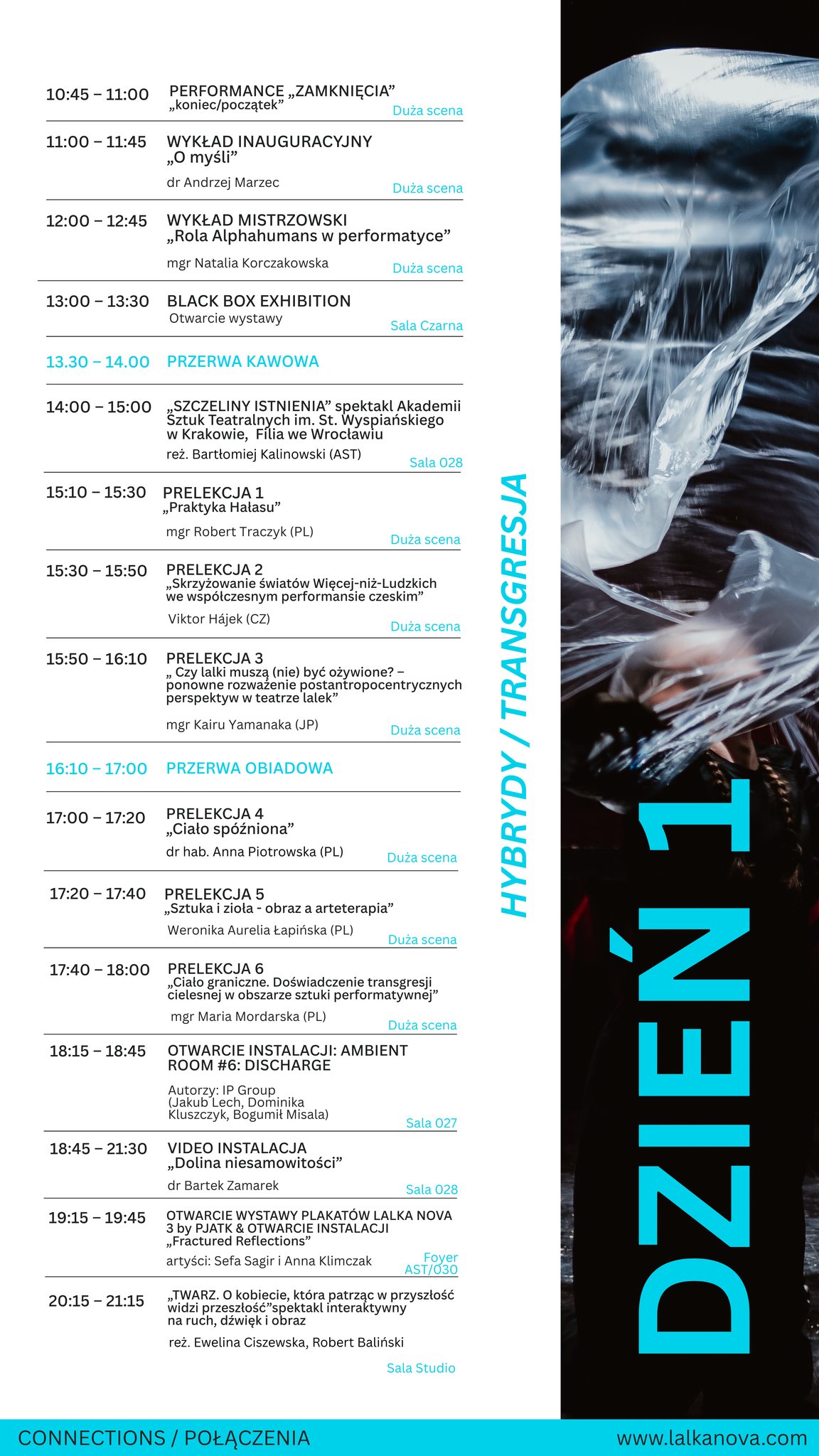 10:45 – 11:00 PERFORMANCE „ZAMKNIĘCIA” „koniec/początek” Duża scena

11:00 – 11:45 WYKŁAD INAUGURACYJNY „O myśli” dr Andrzej Marzec Duża scena

12:00 – 12:45 WYKŁAD MISTRZOWSKI „Rola Alphahumans w performatyce” mgr Natalia Korczakowska Duża scena

13:00 – 13:30 BLACK BOX EXHIBITION Otwarcie wystawy Sala Czarna

13.30 – 14.00 PRZERWA KAWOWA

14:00 – 15:00 „SZCZELINY ISTNIENIA” spektakl Akademii Sztuk Teatralnych im. St. Wyspiańskiego w Krakowie, Filia we Wrocławiu reż. Bartłomiej Kalinowski (AST) Sala 028

15:10 – 15:30 PRELEKCJA 1 „Praktyka Hałasu” mgr Robert Traczyk (PL) Duża scena

15:30 – 15:50 PRELEKCJA 2 „Skrzyżowanie światów Więcej-niż-Ludzkich we współczesnym performansie czeskim” Viktor Hájek (CZ) Duża scena

15:50 – 16:10 PRELEKCJA 3 „ Czy lalki muszą (nie) być ożywione? – ponowne rozważenie postantropocentrycznych perspektyw w teatrze lalek” mgr Kairu Yamanaka (JP) Duża scena

16:10 – 17:00 PRZERWA OBIADOWA

17:00 – 17:20 PRELEKCJA 4 „Ciało spóźniona” dr hab. Anna Piotrowska (PL) Duża scena

17:20 – 17:40 PRELEKCJA 5 „Sztuka i zioła - obraz a arteterapia” Weronika Aurelia Łapińska (PL) Duża scena

17:40 – 18:00 PRELEKCJA 6 „Ciało graniczne. Doświadczenie transgresji cielesnej w obszarze sztuki performatywnej” mgr Maria Mordarska (PL) Duża scena

18:15 – 18:45 OTWARCIE INSTALACJI: AMBIENT ROOM #6: DISCHARGE Autorzy: IP Group (Jakub Lech, Dominika Kluszczyk, Bogumił Misala) Sala 027

18:45 – 21:30 VIDEO INSTALACJA „Dolina niesamowitości” dr Bartek Zamarek Sala 028

19:15 – 19:45 OTWARCIE WYSTAWY PLAKATÓW LALKA NOVA 3 by PJATK & OTWARCIE INSTALACJI „Fractured Reflections” artyści: Sefa Sagir i Anna Klimczak Foyer AST/030

20:15 – 21:15 „TWARZ. O kobiecie, która patrząc w przyszłość widzi przeszłość”spektakl interaktywny na ruch, dźwięk i obraz reż. Ewelina Ciszewska, Robert Baliński Sala Studio

HYBRYDY / TRANSGRESJA

DZIEŃ 1

CONNECTIONS / POŁĄCZENIA

www.lalkanova.com